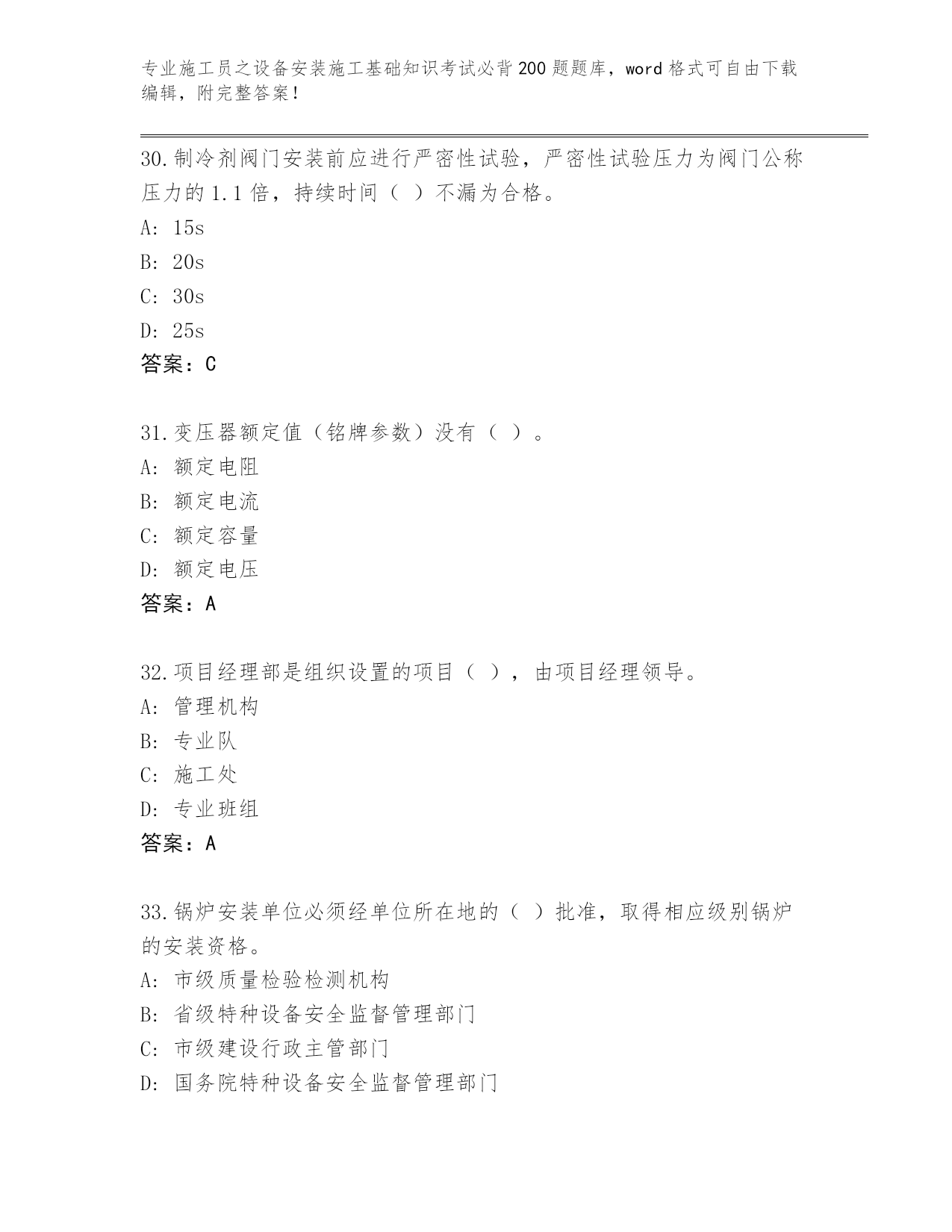 专业施工员之设备安装施工基础知识考试必背200题题库，word格式可自由下载编辑，附完整答案！

30.制冷剂阀门安装前应进行严密性试验，严密性试验压力为阀门公称压力的1.1倍，持续时间（ ）不漏为合格。

A: 15s

B: 20s

C: 30s

D: 25s

答案：C

31.变压器额定值（铭牌参数）没有（ ）。

A: 额定电阻

B: 额定电流

C: 额定容量

D: 额定电压

答案：A

32.项目经理部是组织设置的项目（ ），由项目经理领导。

A: 管理机构

B: 专业队

C: 施工处

D: 专业班组

答案：A

33.锅炉安装单位必须经单位所在地的（ ）批准，取得相应级别锅炉的安装资格。

A: 市级质量检验检测机构

B: 省级特种设备安全监督管理部门

C: 市级建设行政主管部门

D: 国务院特种设备安全监督管理部门